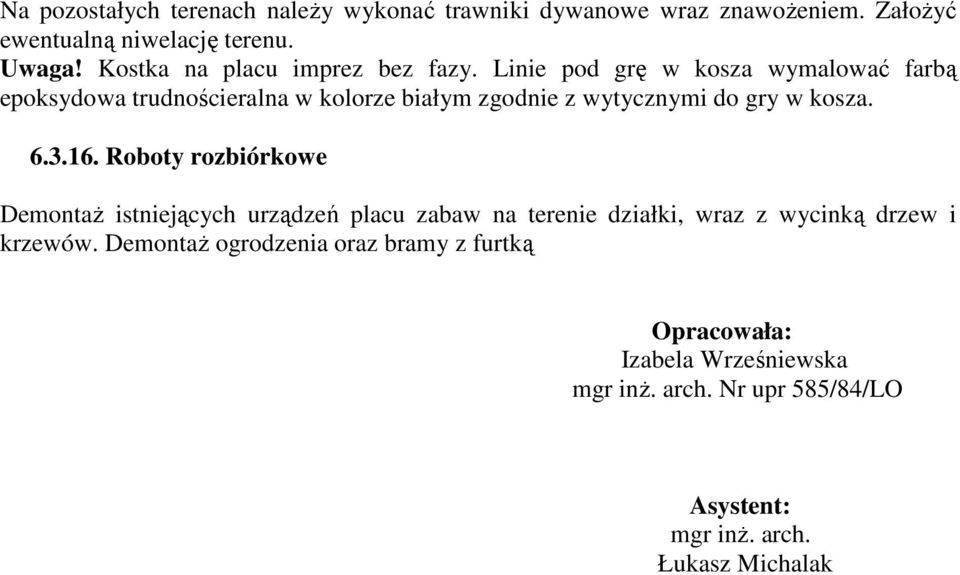 Na pozostałych terenach należy wykonać trawniki dywanowe wraz znawożeniem. Założyć ewentualną niwelację terenu.
Uwaga! Kostka na placu imprez bez fazy. Linie pod grę w kosza wymalować farbą epoksydowa trudnościeralna w kolorze białym zgodnie z wytycznymi do gry w kosza.

6.3.16. Roboty rozbiórkowe

Demontaż istniejących urządzeń placu zabaw na terenie działki, wraz z wycinką drzew i krzewów. Demontaż ogrodzenia oraz bramy z furtką

Opracowała:
Izabela Wrześniewska
mgr inż. arch. Nr upr 585/84/LO

Asystent:
mgr inż. arch.
Łukasz Michalak